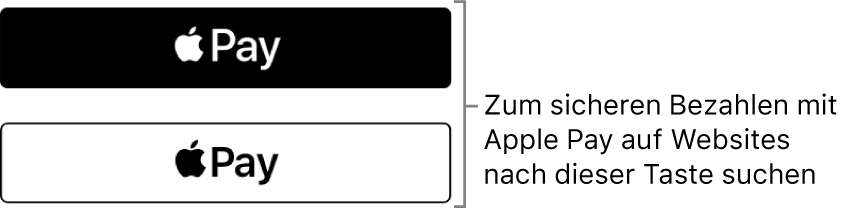 Pay

Pay

Zum sicheren Bezahlen mit Apple Pay auf Websites nach dieser Taste suchen